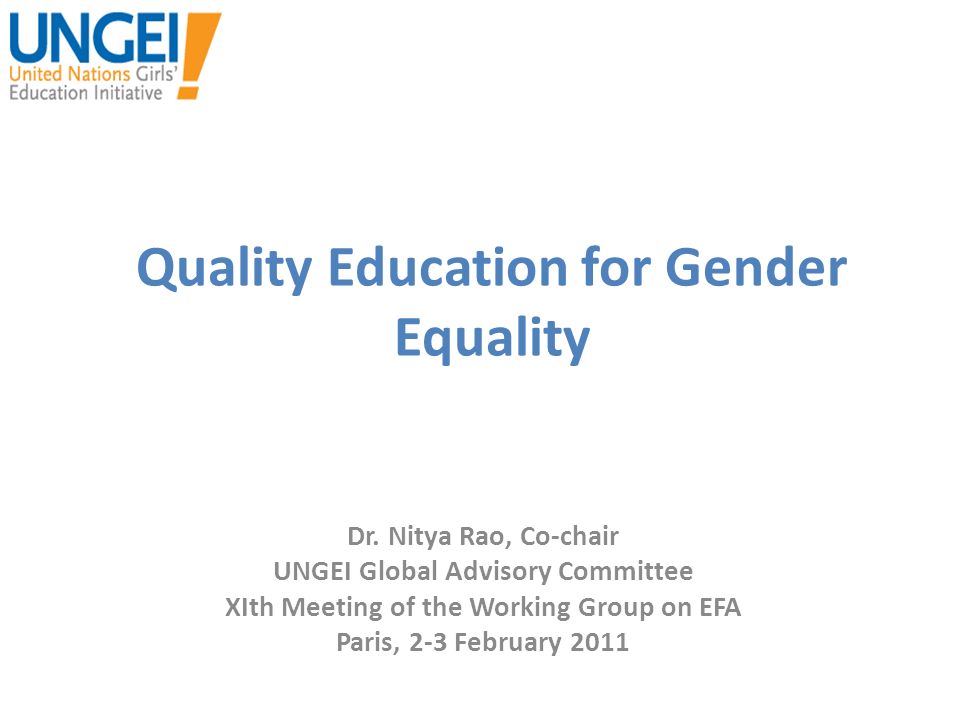 UNGEI
United Nations Girls'
Education Initiative

Quality Education for Gender Equality

Dr. Nitya Rao, Co-chair
UNGEI Global Advisory Committee
XIth Meeting of the Working Group on EFA
Paris, 2-3 February 2011